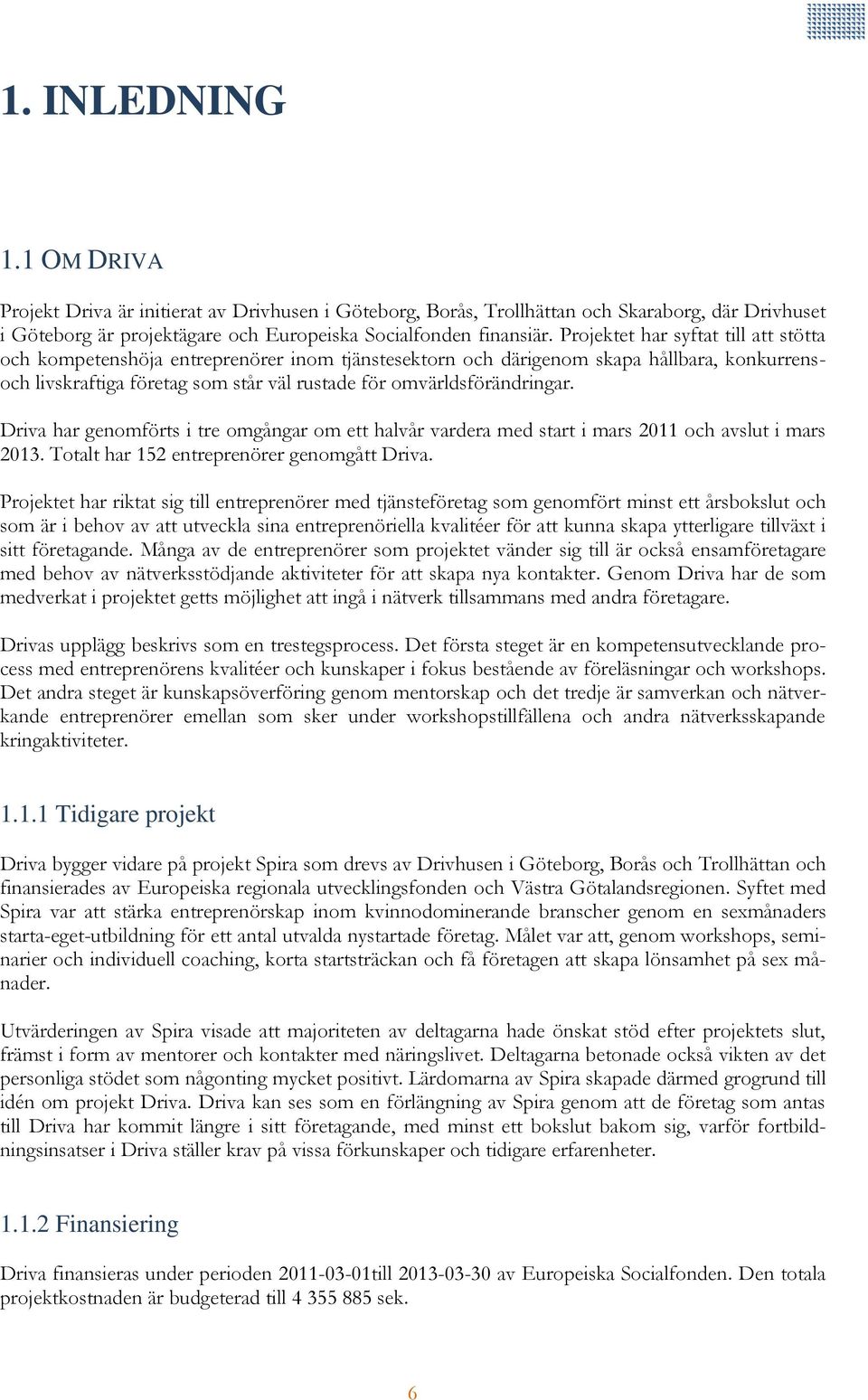 1. INLEDNING

1.1 OM DRIVA

Projekt Driva är initierat av Drivhusen i Göteborg, Borås, Trollhättan och Skaraborg, där Drivhuset i Göteborg är projektägare och Europeiska Socialfonden finansiär. Projektet har syftat till att stötta och kompetenshöja entreprenörer inom tjänstesektorn och därigenom skapa hållbara, konkurrens- och livskraftiga företag som står väl rustade för omvärldsförändringar.

Driva har genomförts i tre omgångar om ett halvår vardera med start i mars 2011 och avslut i mars 2013. Totalt har 152 entreprenörer genomgått Driva.

Projektet har riktat sig till entreprenörer med tjänsteföretag som genomfört minst ett årsbokslut och som är i behov av att utveckla sina entreprenöriella kvalitéer för att kunna skapa ytterligare tillväxt i sitt företagande. Många av de entreprenörer som projektet vänder sig till är också ensamföretagare med behov av nätverksstödjande aktiviteter för att skapa nya kontakter. Genom Driva har de som medverkat i projektet getts möjlighet att ingå i nätverk tillsammans med andra företagare.

Drivas upplägg beskrivs som en trestegsprocess. Det första steget är en kompetensutvecklande process med entreprenörens kvalitéer och kunskaper i fokus bestående av föreläsningar och workshops. Det andra steget är kunskapsöverföring genom mentorskap och det tredje är samverkan och nätverkande entreprenörer emellan som sker under workshopstillfällena och andra nätverksskapande kringaktiviteter.

1.1.1 Tidigare projekt

Driva bygger vidare på projekt Spira som drevs av Drivhusen i Göteborg, Borås och Trollhättan och finansierades av Europeiska regionala utvecklingsfonden och Västra Götalandsregionen. Syftet med Spira var att stärka entreprenörskap inom kvinnodominerande branscher genom en sexmånaders starta-eget-utbildning för ett antal utvalda nystartade företag. Målet var att, genom workshops, seminarier och individuell coaching, korta startsträckan och få företagen att skapa lönsamhet på sex månader.

Utvärderingen av Spira visade att majoriteten av deltagarna hade önskat stöd efter projektets slut, främst i form av mentorer och kontakter med näringslivet. Deltagarna betonade också vikten av det personliga stödet som någonting mycket positivt. Lärdomarna av Spira skapade därmed grogrund till idén om projekt Driva. Driva kan ses som en förlängning av Spira genom att de företag som antas till Driva har kommit längre i sitt företagande, med minst ett bokslut bakom sig, varför fortbildningsinsatser i Driva ställer krav på vissa förkunskaper och tidigare erfarenheter.

1.1.2 Finansiering

Driva finansieras under perioden 2011-03-01till 2013-03-30 av Europeiska Socialfonden. Den totala projektkostnaden är budgeterad till 4 355 885 sek.

6